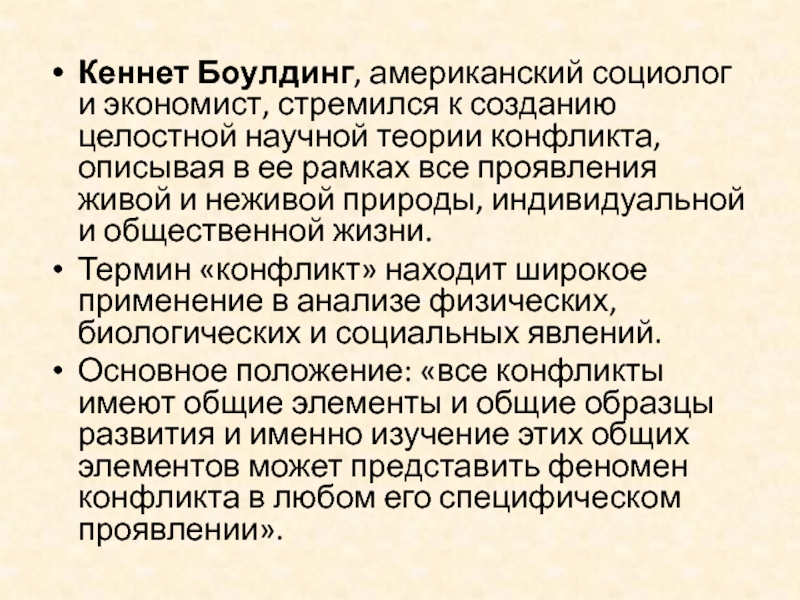 • Кеннет Боулдинг, американский социолог и экономист, стремился к созданию целостной научной теории конфликта, описывая в ее рамках все проявления живой и неживой природы, индивидуальной и общественной жизни.
• Термин «конфликт» находит широкое применение в анализе физических, биологических и социальных явлений.
• Основное положение: «все конфликты имеют общие элементы и общие образцы развития и именно изучение этих общих элементов может представить феномен конфликта в любом его специфическом проявлении».